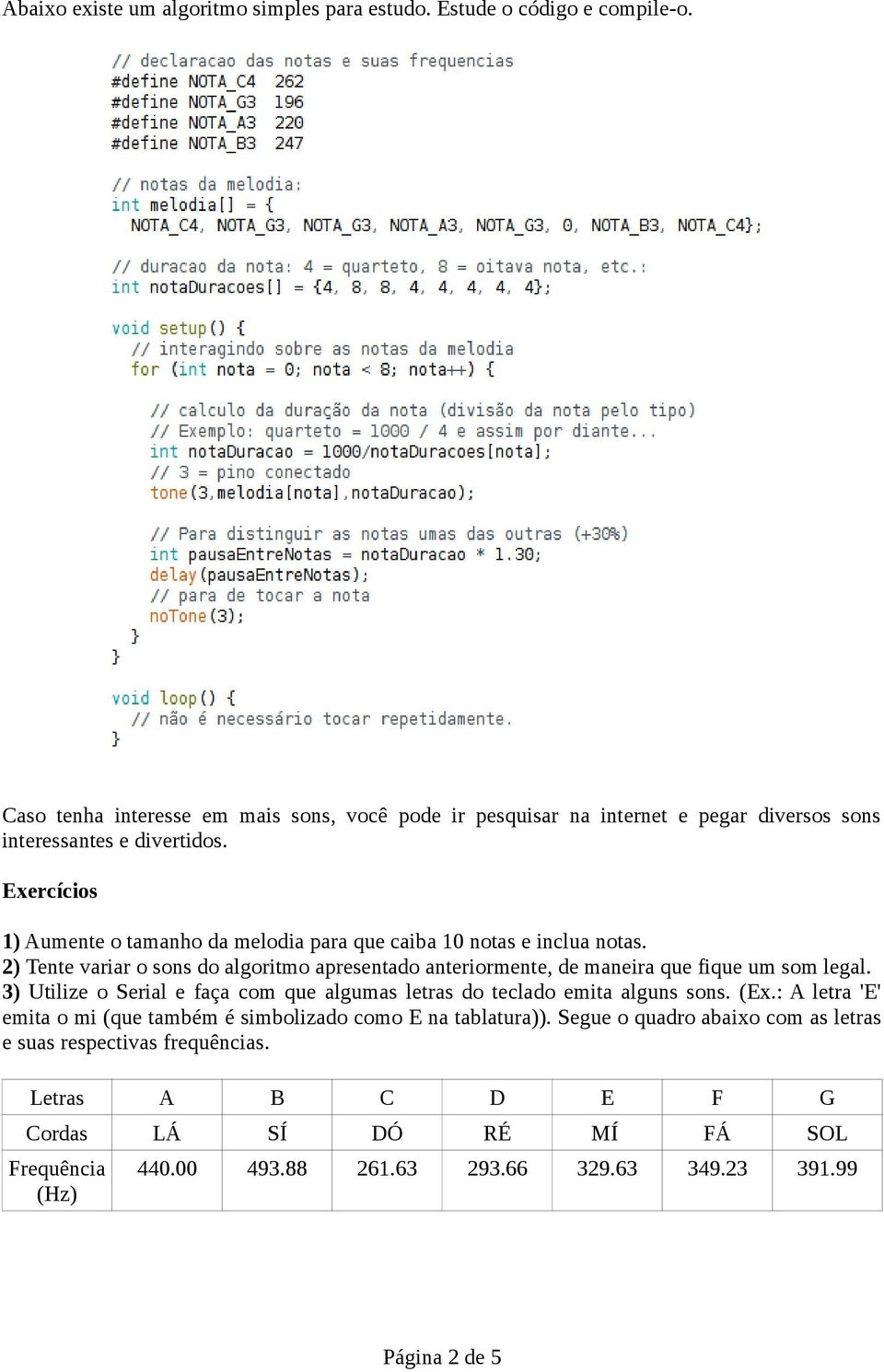 Abaixo existe um algoritmo simples para estudo. Estude o código e compile-o.

// declaracao das notas e suas frequencias
#define NOTA_C4 262
#define NOTA_G3 196
#define NOTA_A3 220
#define NOTA_B3 247

// notas da melodia:
int melodia[] = {
 NOTA_C4, NOTA_G3, NOTA_G3, NOTA_A3, NOTA_G3, 0, NOTA_B3, NOTA_C4};

// duracao da nota: 4 = quarteto, 8 = oitava nota, etc.:
int notaDuracoes[] = {4, 8, 8, 4, 4, 4, 4, 4};

void setup() {
 // interagindo sobre as notas da melodia
 for (int nota = 0; nota < 8; nota++) {

 // calculo da duração da nota (divisão da nota pelo tipo)
 // Exemplo: quarteto = 1000 / 4 e assim por diante...
 int notaDuracao = 1000/notaDuracoes[nota];
 // 3 = pino conectado
 tone(3,melodia[nota],notaDuracao);

 // Para distinguir as notas umas das outras (+30%)
 int pausaEntreNotas = notaDuracao * 1.30;
 delay(pausaEntreNotas);
 // para de tocar a nota
 noTone(3);
 }
}

void loop() {
 // não é necessário tocar repetidamente.
}

Caso tenha interesse em mais sons, você pode ir pesquisar na internet e pegar diversos sons interessantes e divertidos.

Exercícios

1) Aumente o tamanho da melodia para que caiba 10 notas e inclua notas.
2) Tente variar o sons do algoritmo apresentado anteriormente, de maneira que fique um som legal.
3) Utilize o Serial e faça com que algumas letras do teclado emita alguns sons. (Ex.: A letra 'E' emita o mi (que também é simbolizado como E na tablatura)). Segue o quadro abaixo com as letras e suas respectivas frequências.

| Letras | A | B | C | D | E | F | G |
|---|---|---|---|---|---|---|---|
| Cordas | LÁ | SÍ | DÓ | RÉ | MÍ | FÁ | SOL |
| Frequência (Hz) | 440.00 | 493.88 | 261.63 | 293.66 | 329.63 | 349.23 | 391.99 |

Página 2 de 5